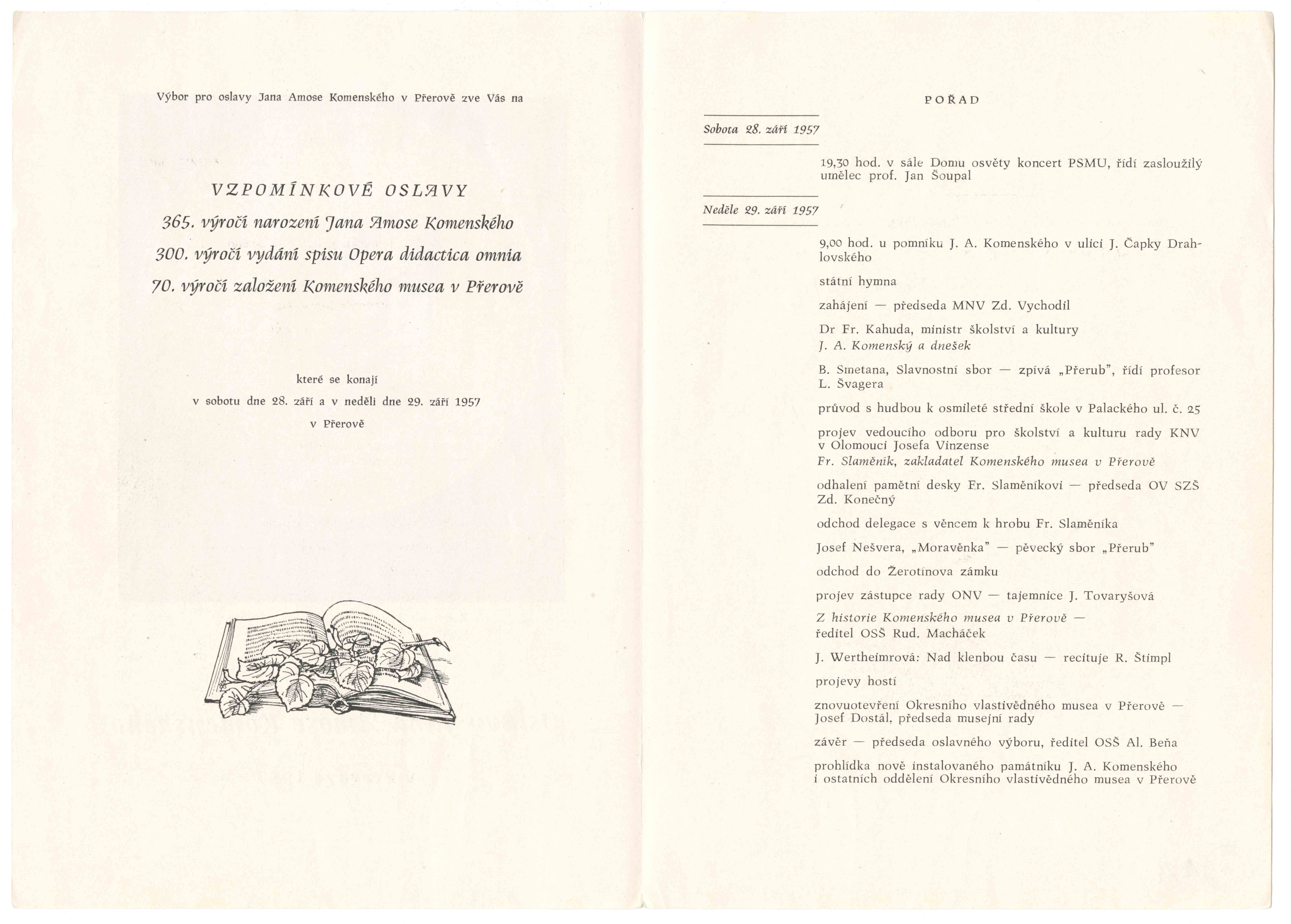 Výbor pro oslavy Jana Amose Komenského v Přerově zve Vás na

VZPOMÍNKOVÉ OSLAVY

365. výročí narození Jana Amose Komenského

300. výročí vydání spisu Opera didactica omnia

70. výročí založení Komenského musea v Přerově

které se konají

v sobotu dne 28. září a v neděli dne 29. září 1957

v Přerově

POŘAD

Sobota 28. září 1957

19,30 hod. v sále Domu osvěty koncert PSMU, řídí zasloužilý umělec prof. Jan Šoupal

Neděle 29. září 1957

9,00 hod. u pomníku J. A. Komenského v ulici J. Čapky Drahlovského

státní hymna

zahájení — předseda MNV Zd. Vychodil

Dr Fr. Kahuda, ministr školství a kultury
J. A. Komenský a dnešek

B. Smetana, Slavnostní sbor — zpívá „Přerub", řídí profesor L. Švagera

průvod s hudbou k osmileté střední škole v Palackého ul. č. 25

projev vedoucího odboru pro školství a kulturu rady KNV v Olomouci Josefa Vinzense
Fr. Slaměník, zakladatel Komenského musea v Přerově

odhalení pamětní desky Fr. Slaměníkovi — předseda OV SZŠ Zd. Konečný

odchod delegace s věncem k hrobu Fr. Slaměníka

Josef Nešvera, „Moravěnka" — pěvecký sbor „Přerub"

odchod do Žerotínova zámku

projev zástupce rady ONV — tajemnice J. Tovaryšová

Z historie Komenského musea v Přerově —
ředitel OSŠ Rud. Macháček

J. Wertheimrová: Nad klenbou času — recituje R. Štimpl

projevy hostí

znovuotevření Okresního vlastivědného musea v Přerově — Josef Dostál, předseda musejní rady

závěr — předseda oslavného výboru, ředitel OSŠ Al. Beňa

prohlídka nově instalovaného památníku J. A. Komenského i ostatních oddělení Okresního vlastivědného musea v Přerově